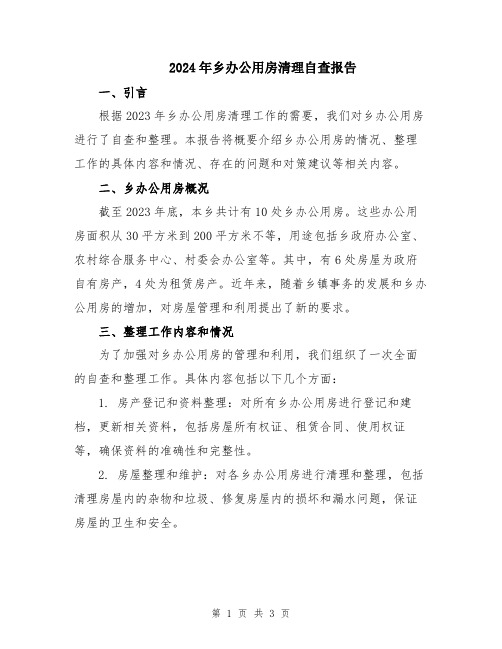 2024年乡办公用房清理自查报告

一、引言

根据2023年乡办公用房清理工作的需要，我们对乡办公用房进行了自查和整理。本报告将概要介绍乡办公用房的情况、整理工作的具体内容和情况、存在的问题和对策建议等相关内容。

二、乡办公用房概况

截至2023年底，本乡共计有10处乡办公用房。这些办公用房面积从30平方米到200平方米不等，用途包括乡政府办公室、农村综合服务中心、村委会办公室等。其中，有6处房屋为政府自有房产，4处为租赁房产。近年来，随着乡镇事务的发展和乡办公用房的增加，对房屋管理和利用提出了新的要求。

三、整理工作内容和情况

为了加强对乡办公用房的管理和利用，我们组织了一次全面的自查和整理工作。具体内容包括以下几个方面：

1. 房产登记和资料整理：对所有乡办公用房进行登记和建档，更新相关资料，包括房屋所有权证、租赁合同、使用权证等，确保资料的准确性和完整性。

2. 房屋整理和维护：对各乡办公用房进行清理和整理，包括清理房屋内的杂物和垃圾、修复房屋内的损坏和漏水问题，保证房屋的卫生和安全。

第 1 页 共 3 页